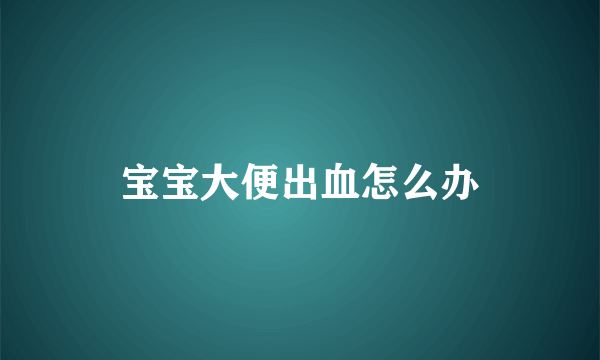 宝宝大便出血怎么办